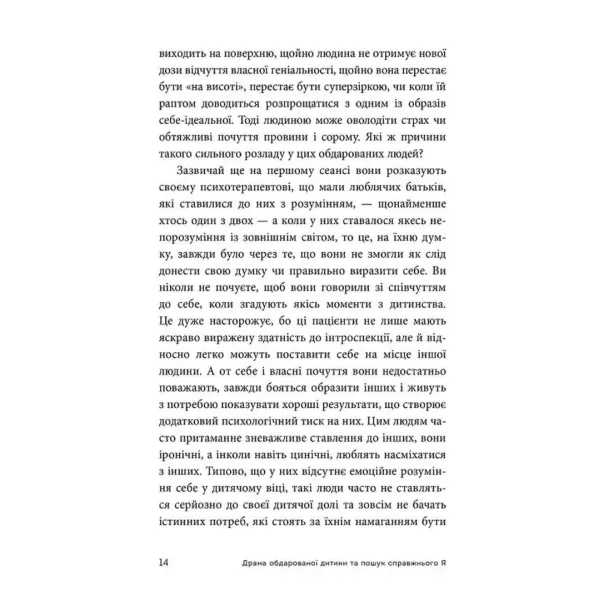 виходить на поверхню, щойно людина не отримує нової дози відчуття власної геніальності, щойно вона перестає бути «на висоті», перестає бути суперзіркою, чи коли їй раптом доводиться розпрощатися з одним із образів себе-ідеальної. Тоді людиною може оволодіти страх чи обтяжливі почуття провини і сорому. Які ж причини такого сильного розладу у цих обдарованих людей?

Зазвичай ще на першому сеансі вони розказують своєму психотерапевтові, що мали люблячих батьків, які ставилися до них з розумінням, — щонайменше хтось один з двох — а коли у них ставалося якесь непорозуміння із зовнішнім світом, то це, на їхню думку, завжди було через те, що вони не змогли як слід донести свою думку чи правильно виразити себе. Ви ніколи не почуєте, щоб вони говорили зі співчуттям до себе, коли згадують якісь моменти з дитинства. Це дуже насторожує, бо ці пацієнти не лише мають яскраво виражену здатність до інтроспекції, але й відносно легко можуть поставити себе на місце іншої людини. А от себе і власні почуття вони недостатньо поважають, завжди бояться образити інших і живуть з потребою показувати хороші результати, що створює додатковий психологічний тиск на них. Цим людям часто притаманне зневажливе ставлення до інших, вони іронічні, а інколи навіть цинічні, люблять насміхатися з інших. Типово, що у них відсутнє емоційне розуміння себе у дитячому віці, такі люди часто не ставляться серйозно до своєї дитячої долі та зовсім не бачать істинних потреб, які стоять за їхнім намаганням бути

14 Драма обдарованої дитини та пошук справжнього Я